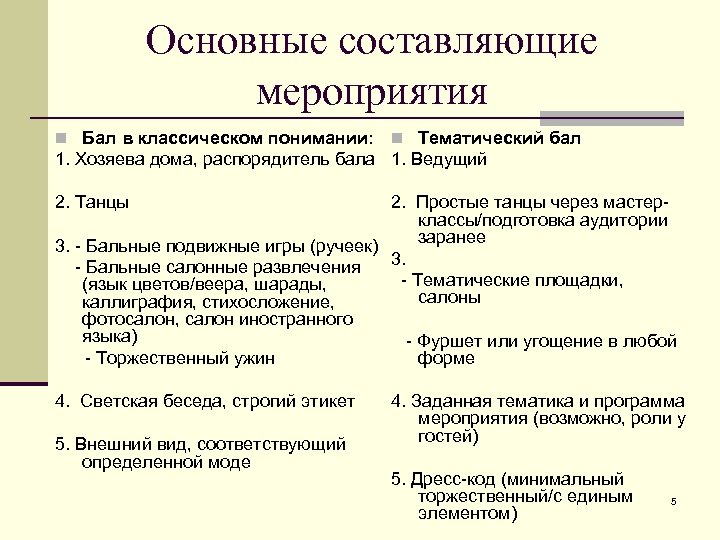 Основные составляющие мероприятия

Бал в классическом понимании:
1. Хозяева дома, распорядитель бала

2. Танцы

3. - Бальные подвижные игры (ручеек)
- Бальные салонные развлечения (язык цветов/веера, шарады, каллиграфия, стихосложение, фотосалон, салон иностранного языка)
- Торжественный ужин

4. Светская беседа, строгий этикет

5. Внешний вид, соответствующий определенной моде

Тематический бал
1. Ведущий

2. Простые танцы через мастер-классы/подготовка аудитории заранее
3.
- Тематические площадки, салоны

- Фуршет или угощение в любой форме

4. Заданная тематика и программа мероприятия (возможно, роли у гостей)

5. Дресс-код (минимальный торжественный/с единым элементом)

5